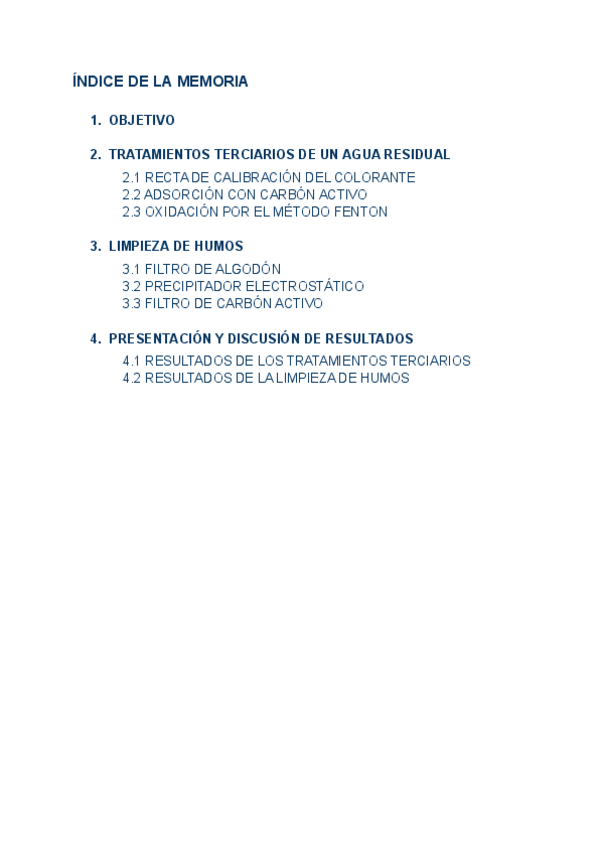 ÍNDICE DE LA MEMORIA

1. OBJETIVO

2. TRATAMIENTOS TERCIARIOS DE UN AGUA RESIDUAL

2.1 RECTA DE CALIBRACIÓN DEL COLORANTE
2.2 ADSORCIÓN CON CARBÓN ACTIVO
2.3 OXIDACIÓN POR EL MÉTODO FENTON

3. LIMPIEZA DE HUMOS

3.1 FILTRO DE ALGODÓN
3.2 PRECIPITADOR ELECTROSTÁTICO
3.3 FILTRO DE CARBÓN ACTIVO

4. PRESENTACIÓN Y DISCUSIÓN DE RESULTADOS

4.1 RESULTADOS DE LOS TRATAMIENTOS TERCIARIOS
4.2 RESULTADOS DE LA LIMPIEZA DE HUMOS